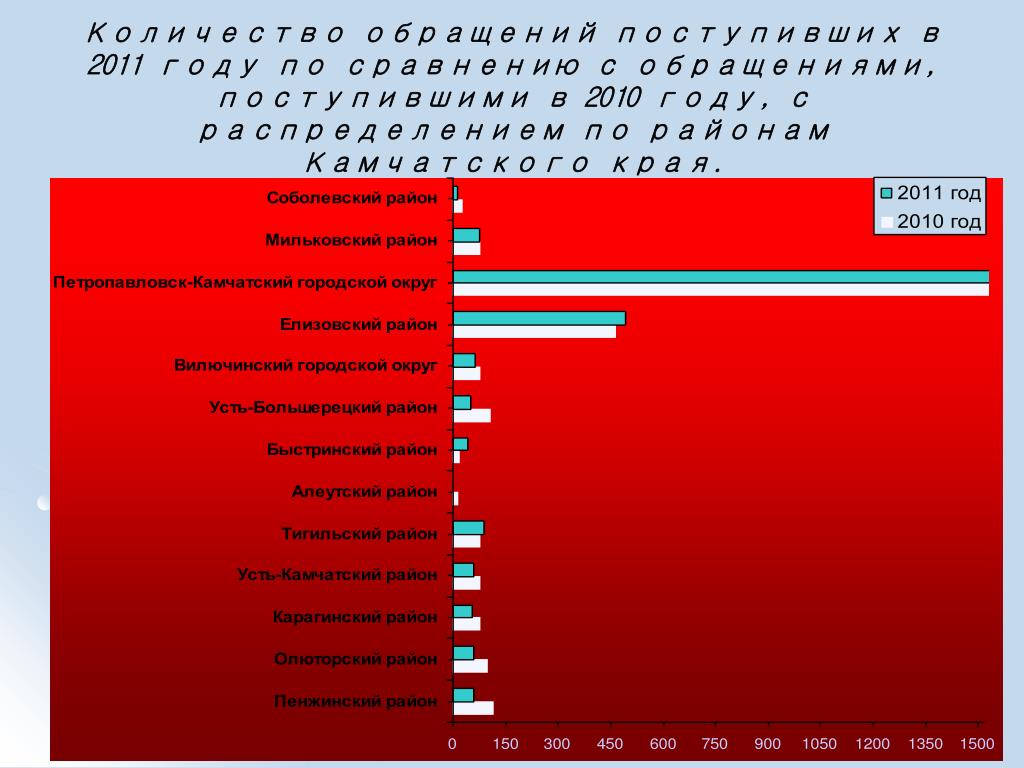 Количество обращений поступивших в 2011 году по сравнению с обращениями, поступившими в 2010 году, с распределением по районам Камчатского края.

2011 год
2010 год

Соболевский район
Мильковский район
Петропавловск-Камчатский городской округ
Елизовский район
Вилючинский городской округ
Усть-Большерецкий район
Быстринский район
Алеутский район
Тигильский район
Усть-Камчатский район
Карагинский район
Олюторский район
Пенжинский район

0 150 300 450 600 750 900 1050 1200 1350 1500